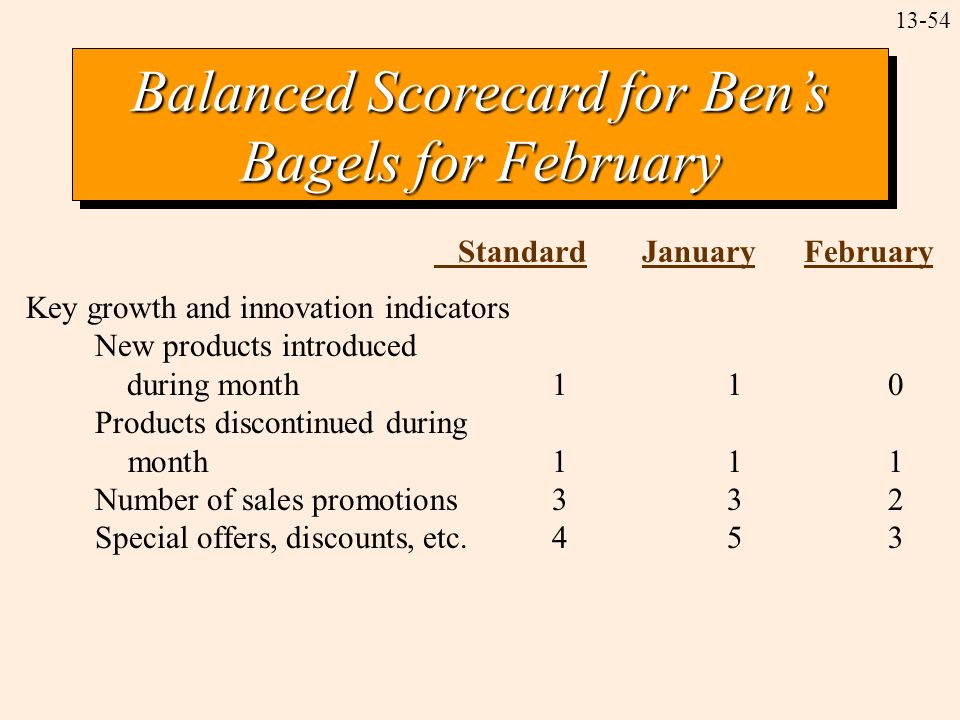 13-54

Balanced Scorecard for Ben's Bagels for February

| | Standard | January | February |
|---|---|---|---|
| Key growth and innovation indicators | | | |
| New products introduced during month | 1 | 1 | 0 |
| Products discontinued during month | 1 | 1 | 1 |
| Number of sales promotions | 3 | 3 | 2 |
| Special offers, discounts, etc. | 4 | 5 | 3 |